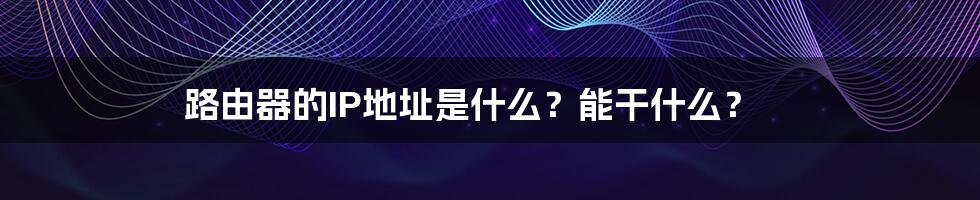 路由器的IP地址是什么？能干什么？